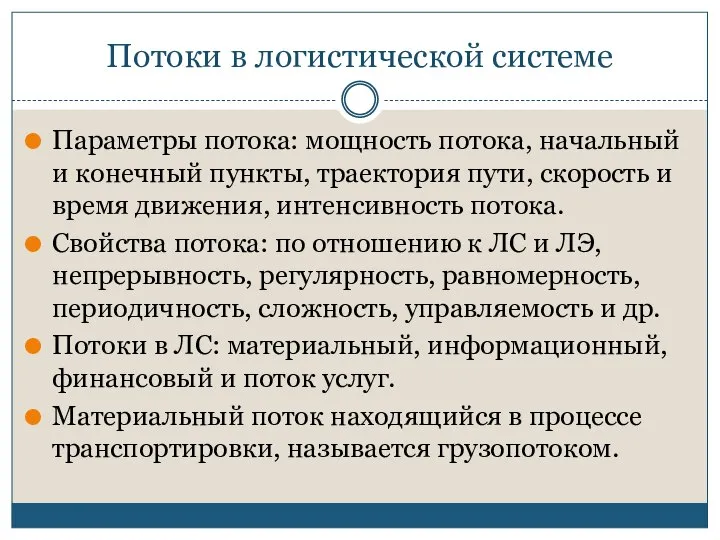 Потоки в логистической системе

Параметры потока: мощность потока, начальный и конечный пункты, траектория пути, скорость и время движения, интенсивность потока.

Свойства потока: по отношению к ЛС и ЛЭ, непрерывность, регулярность, равномерность, периодичность, сложность, управляемость и др.

Потоки в ЛС: материальный, информационный, финансовый и поток услуг.

Материальный поток находящийся в процессе транспортировки, называется грузопотоком.